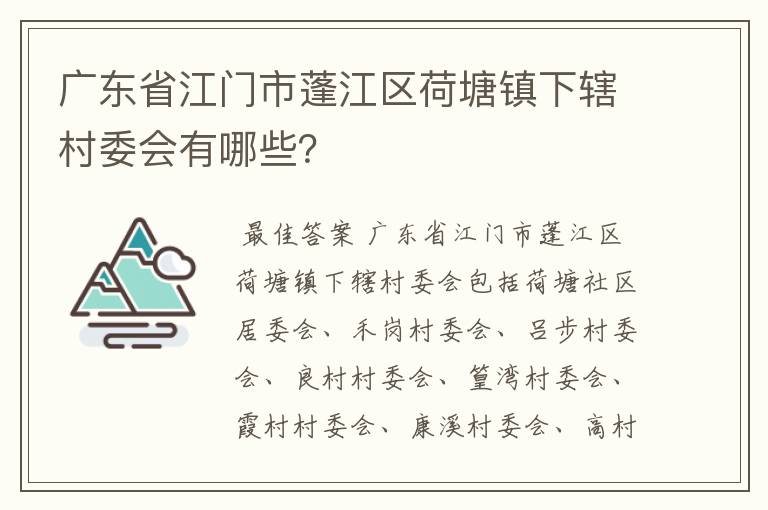 广东省江门市蓬江区荷塘镇下辖村委会有哪些?

最佳答案 广东省江门市蓬江区荷塘镇下辖村委会包括荷塘社区居委会、禾岗村委会、吕步村委会、良村村委会、篁湾村委会、霞村村委会、康溪村委会、高村